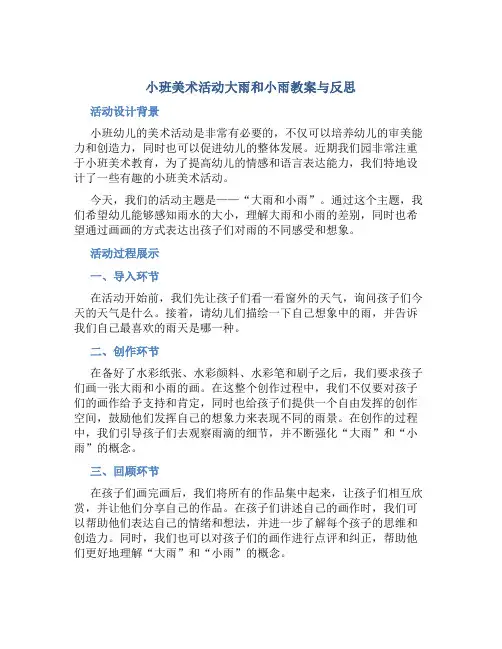 小班美术活动大雨和小雨教案与反思

活动设计背景

小班幼儿的美术活动是非常有必要的，不仅可以培养幼儿的审美能力和创造力，同时也可以促进幼儿的整体发展。近期我们园非常注重于小班美术教育，为了提高幼儿的情感和语言表达能力，我们特地设计了一些有趣的小班美术活动。

今天，我们的活动主题是——“大雨和小雨”。通过这个主题，我们希望幼儿能够感知雨水的大小，理解大雨和小雨的差别，同时也希望通过画画的方式表达出孩子们对雨的不同感受和想象。

活动过程展示

一、导入环节

在活动开始前，我们先让孩子们看一看窗外的天气，询问孩子们今天的天气是什么。接着，请幼儿们描绘一下自己想象中的雨，并告诉我们自己最喜欢的雨天是哪一种。

二、创作环节

在备好了水彩纸张、水彩颜料、水彩笔和刷子之后，我们要求孩子们画一张大雨和小雨的画。在这整个创作过程中，我们不仅要对孩子们的画作给予支持和肯定，同时也给孩子们提供一个自由发挥的创作空间，鼓励他们发挥自己的想象力来表现不同的雨景。在创作的过程中，我们引导孩子们去观察雨滴的细节，并不断强化“大雨”和“小雨”的概念。

三、回顾环节

在孩子们画完画后，我们将所有的作品集中起来，让孩子们相互欣赏，并让他们分享自己的作品。在孩子们讲述自己的画作时，我们可以帮助他们表达自己的情绪和想法，并进一步了解每个孩子的思维和创造力。同时，我们也可以对孩子们的画作进行点评和纠正，帮助他们更好地理解“大雨”和“小雨”的概念。